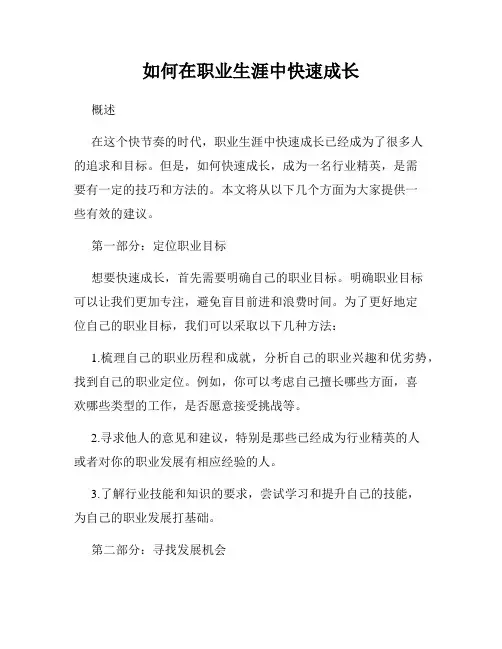 如何在职业生涯中快速成长

概述

在这个快节奏的时代，职业生涯中快速成长已经成为了很多人的追求和目标。但是，如何快速成长，成为一名行业精英，是需要有一定的技巧和方法的。本文将从以下几个方面为大家提供一些有效的建议。

第一部分：定位职业目标

想要快速成长，首先需要明确自己的职业目标。明确职业目标可以让我们更加专注，避免盲目前进和浪费时间。为了更好地定位自己的职业目标，我们可以采取以下几种方法：

1.梳理自己的职业历程和成就，分析自己的职业兴趣和优劣势，找到自己的职业定位。例如，你可以考虑自己擅长哪些方面，喜欢哪些类型的工作，是否愿意接受挑战等。

2.寻求他人的意见和建议，特别是那些已经成为行业精英的人或者对你的职业发展有相应经验的人。

3.了解行业技能和知识的要求，尝试学习和提升自己的技能，为自己的职业发展打基础。

第二部分：寻找发展机会